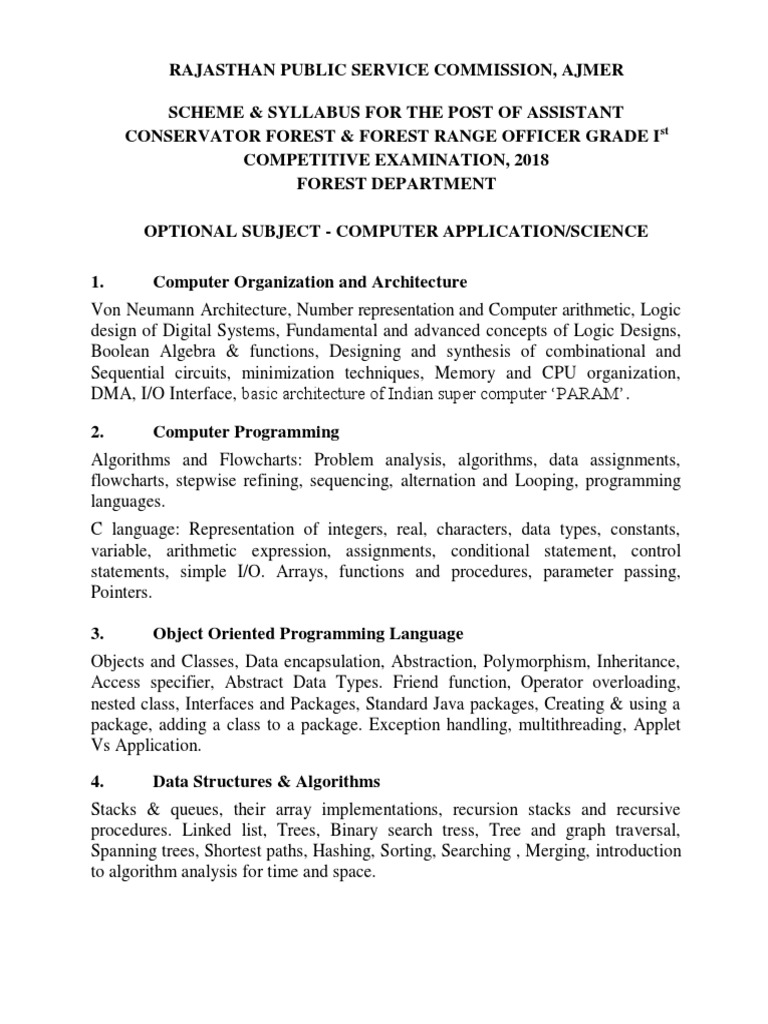 RAJASTHAN PUBLIC SERVICE COMMISSION, AJMER

SCHEME & SYLLABUS FOR THE POST OF ASSISTANT CONSERVATOR FOREST & FOREST RANGE OFFICER GRADE I$^{st}$ COMPETITIVE EXAMINATION, 2018
FOREST DEPARTMENT

OPTIONAL SUBJECT - COMPUTER APPLICATION/SCIENCE

1. Computer Organization and Architecture

Von Neumann Architecture, Number representation and Computer arithmetic, Logic design of Digital Systems, Fundamental and advanced concepts of Logic Designs, Boolean Algebra & functions, Designing and synthesis of combinational and Sequential circuits, minimization techniques, Memory and CPU organization, DMA, I/O Interface, basic architecture of Indian super computer 'PARAM'.

2. Computer Programming

Algorithms and Flowcharts: Problem analysis, algorithms, data assignments, flowcharts, stepwise refining, sequencing, alternation and Looping, programming languages.

C language: Representation of integers, real, characters, data types, constants, variable, arithmetic expression, assignments, conditional statement, control statements, simple I/O. Arrays, functions and procedures, parameter passing, Pointers.

3. Object Oriented Programming Language

Objects and Classes, Data encapsulation, Abstraction, Polymorphism, Inheritance, Access specifier, Abstract Data Types. Friend function, Operator overloading, nested class, Interfaces and Packages, Standard Java packages, Creating & using a package, adding a class to a package. Exception handling, multithreading, Applet Vs Application.

4. Data Structures & Algorithms

Stacks & queues, their array implementations, recursion stacks and recursive procedures. Linked list, Trees, Binary search tress, Tree and graph traversal, Spanning trees, Shortest paths, Hashing, Sorting, Searching , Merging, introduction to algorithm analysis for time and space.